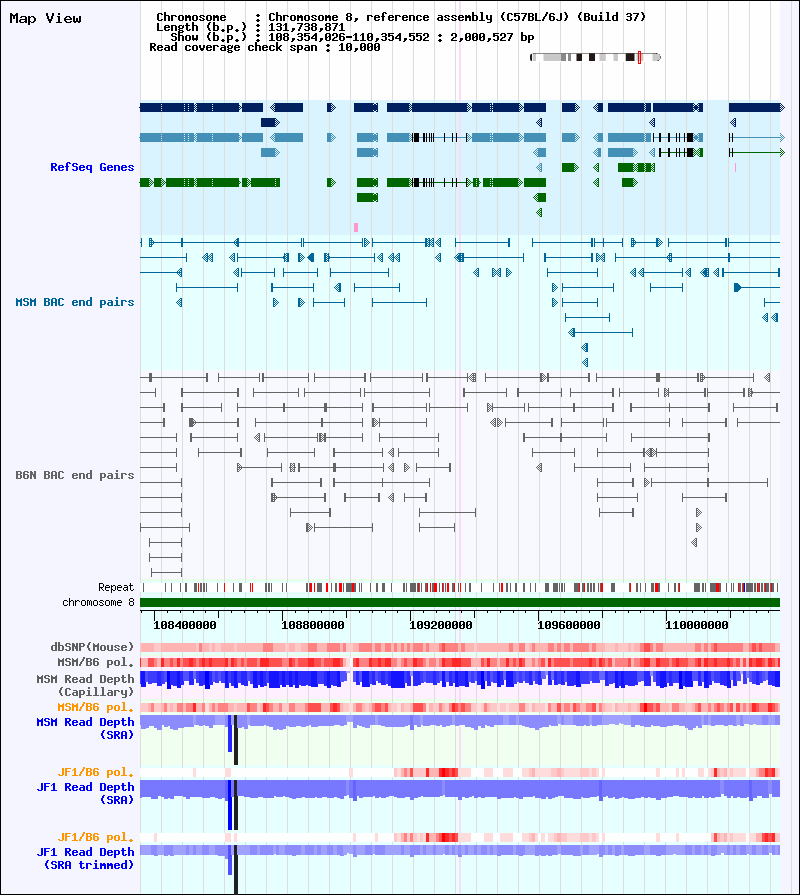 Map View

Chromosome : Chromosome 8, reference assembly (C57BL/6J) (Build 37)
Length (b.p.) : 131,738,871
Show (b.p.) : 108,354,026-110,354,552 : 2,000,527 bp
Read coverage check span : 10,000

RefSeq Genes

MSM BAC end pairs

B6N BAC end pairs

Repeat
chromosome 8

108400000
108800000
109200000
109600000
110000000

dbSNP(Mouse)
MSM/B6 pol.
MSM Read Depth (Capillary)
MSM/B6 pol.
MSM Read Depth (SRA)

JF1/B6 pol.
JF1 Read Depth (SRA)

JF1/B6 pol.
JF1 Read Depth (SRA trimmed)